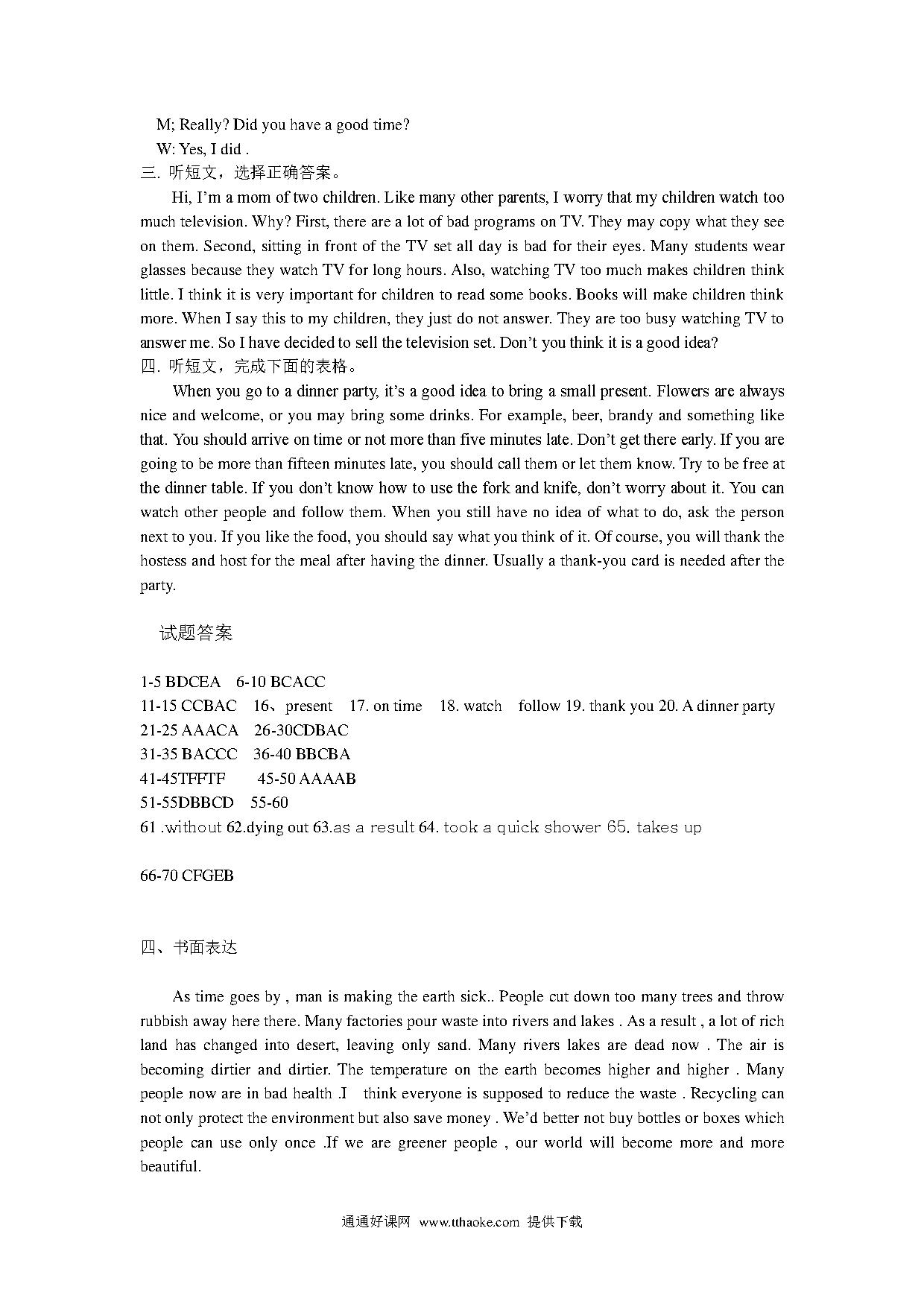 M; Really? Did you have a good time?

W: Yes, I did .

三. 听短文，选择正确答案。

Hi, I'm a mom of two children. Like many other parents, I worry that my children watch too much television. Why? First, there are a lot of bad programs on TV. They may copy what they see on them. Second, sitting in front of the TV set all day is bad for their eyes. Many students wear glasses because they watch TV for long hours. Also, watching TV too much makes children think little. I think it is very important for children to read some books. Books will make children think more. When I say this to my children, they just do not answer. They are too busy watching TV to answer me. So I have decided to sell the television set. Don't you think it is a good idea?

四. 听短文，完成下面的表格。

When you go to a dinner party, it's a good idea to bring a small present. Flowers are always nice and welcome, or you may bring some drinks. For example, beer, brandy and something like that. You should arrive on time or not more than five minutes late. Don't get there early. If you are going to be more than fifteen minutes late, you should call them or let them know. Try to be free at the dinner table. If you don't know how to use the fork and knife, don't worry about it. You can watch other people and follow them. When you still have no idea of what to do, ask the person next to you. If you like the food, you should say what you think of it. Of course, you will thank the hostess and host for the meal after having the dinner. Usually a thank-you card is needed after the party.

试题答案

1-5 BDCEA 6-10 BCACC
11-15 CCBAC 16、present 17. on time 18. watch follow 19. thank you 20. A dinner party
21-25 AAACA 26-30CDBAC
31-35 BACCC 36-40 BBCBA
41-45TFFTF 45-50 AAAAB
51-55DBBCD 55-60
61 .without 62.dying out 63.as a result 64. took a quick shower 65. takes up

66-70 CFGEB

四、书面表达

As time goes by , man is making the earth sick.. People cut down too many trees and throw rubbish away here there. Many factories pour waste into rivers and lakes . As a result , a lot of rich land has changed into desert, leaving only sand. Many rivers lakes are dead now . The air is becoming dirtier and dirtier. The temperature on the earth becomes higher and higher . Many people now are in bad health .I think everyone is supposed to reduce the waste . Recycling can not only protect the environment but also save money . We'd better not buy bottles or boxes which people can use only once .If we are greener people , our world will become more and more beautiful.

通通好课网 www.tthaoke.com 提供下载